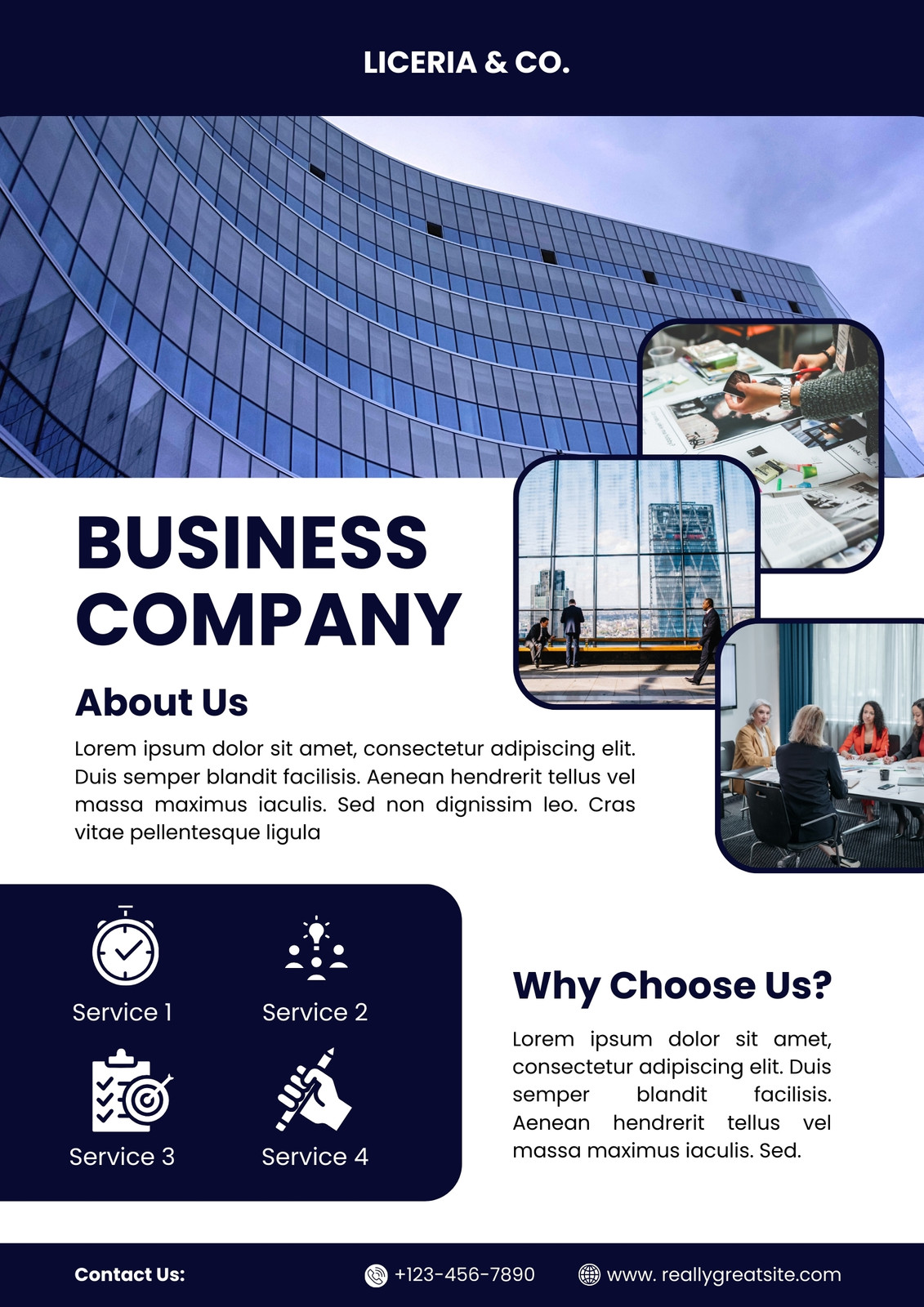 LICERIA & CO.

BUSINESS COMPANY

About Us

Lorem ipsum dolor sit amet, consectetur adipiscing elit. Duis semper blandit facilisis. Aenean hendrerit tellus vel massa maximus iaculis. Sed non dignissim leo. Cras vitae pellentesque ligula

Service 1

Service 2

Service 3

Service 4

Why Choose Us?

Lorem ipsum dolor sit amet, consectetur adipiscing elit. Duis semper blandit facilisis. Aenean hendrerit tellus vel massa maximus iaculis. Sed.

Contact Us:

+123-456-7890

www. reallygreatsite.com